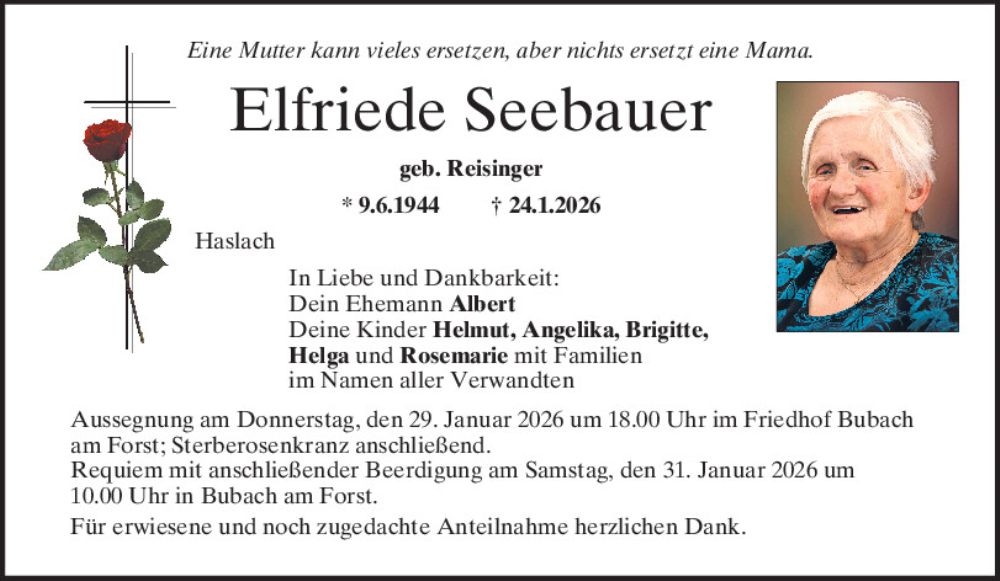 Eine Mutter kann vieles ersetzen, aber nichts ersetzt eine Mama.

Elfriede Seebauer

geb. Reisinger

* 9.6.1944 † 24.1.2026

Haslach

In Liebe und Dankbarkeit:
Dein Ehemann Albert
Deine Kinder Helmut, Angelika, Brigitte, Helga und Rosemarie mit Familien
im Namen aller Verwandten

Aussegnung am Donnerstag, den 29. Januar 2026 um 18.00 Uhr im Friedhof Bubach am Forst; Sterberosenkranz anschließend.
Requiem mit anschließender Beerdigung am Samstag, den 31. Januar 2026 um 10.00 Uhr in Bubach am Forst.

Für erwiesene und noch zugedachte Anteilnahme herzlichen Dank.